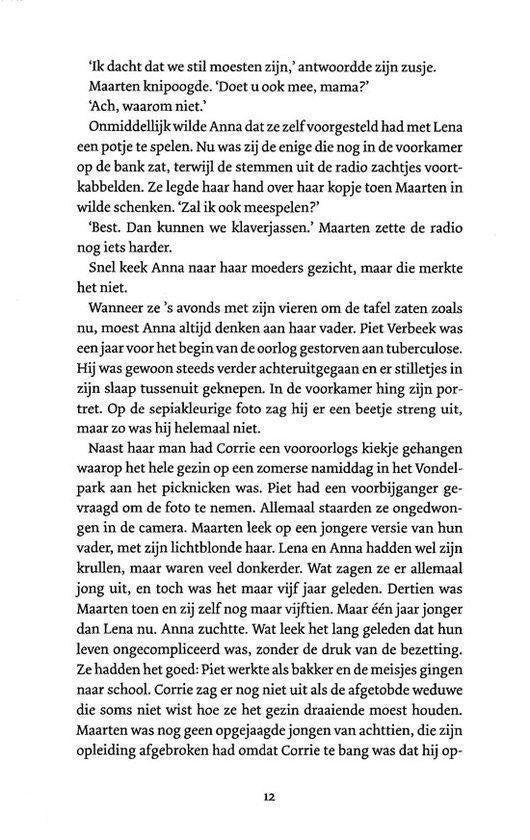 'Ik dacht dat we stil moesten zijn,' antwoordde zijn zusje.

Maarten knipoogde. 'Doet u ook mee, mama?'

'Ach, waarom niet.'

Onmiddellijk wilde Anna dat ze zelf voorgesteld had met Lena een potje te spelen. Nu was zij de enige die nog in de voorkamer op de bank zat, terwijl de stemmen uit de radio zachtjes voortkabbelden. Ze legde haar hand over haar kopje toen Maarten in wilde schenken. 'Zal ik ook meespelen?'

'Best. Dan kunnen we klaverjassen.' Maarten zette de radio nog iets harder.

Snel keek Anna naar haar moeders gezicht, maar die merkte het niet.

Wanneer ze 's avonds met zijn vieren om de tafel zaten zoals nu, moest Anna altijd denken aan haar vader. Piet Verbeek was een jaar voor het begin van de oorlog gestorven aan tuberculose. Hij was gewoon steeds verder achteruitgegaan en er stilletjes in zijn slaap tussenuit geknepen. In de voorkamer hing zijn portret. Op de sepiakleurige foto zag hij er een beetje streng uit, maar zo was hij helemaal niet.

Naast haar man had Corrie een vooroorlogs kiekje gehangen waarop het hele gezin op een zomerse namiddag in het Vondelpark aan het picknicken was. Piet had een voorbijganger gevraagd om de foto te nemen. Allemaal staarden ze ongedwongen in de camera. Maarten leek op een jongere versie van hun vader, met zijn lichtblonde haar. Lena en Anna hadden wel zijn krullen, maar waren veel donkerder. Wat zagen ze er allemaal jong uit, en toch was het maar vijf jaar geleden. Dertien was Maarten toen en zij zelf nog maar vijftien. Maar één jaar jonger dan Lena nu. Anna zuchtte. Wat leek het lang geleden dat hun leven ongecompliceerd was, zonder de druk van de bezetting. Ze hadden het goed: Piet werkte als bakker en de meisjes gingen naar school. Corrie zag er nog niet uit als de afgetobde weduwe die soms niet wist hoe ze het gezin draaiende moest houden. Maarten was nog geen opgejaagde jongen van achttien, die zijn opleiding afgebroken had omdat Corrie te bang was dat hij op-

12